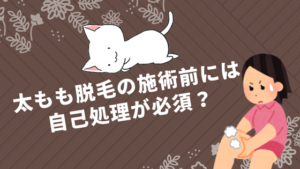 太もも脱毛の施術前には
自己処理が必須？